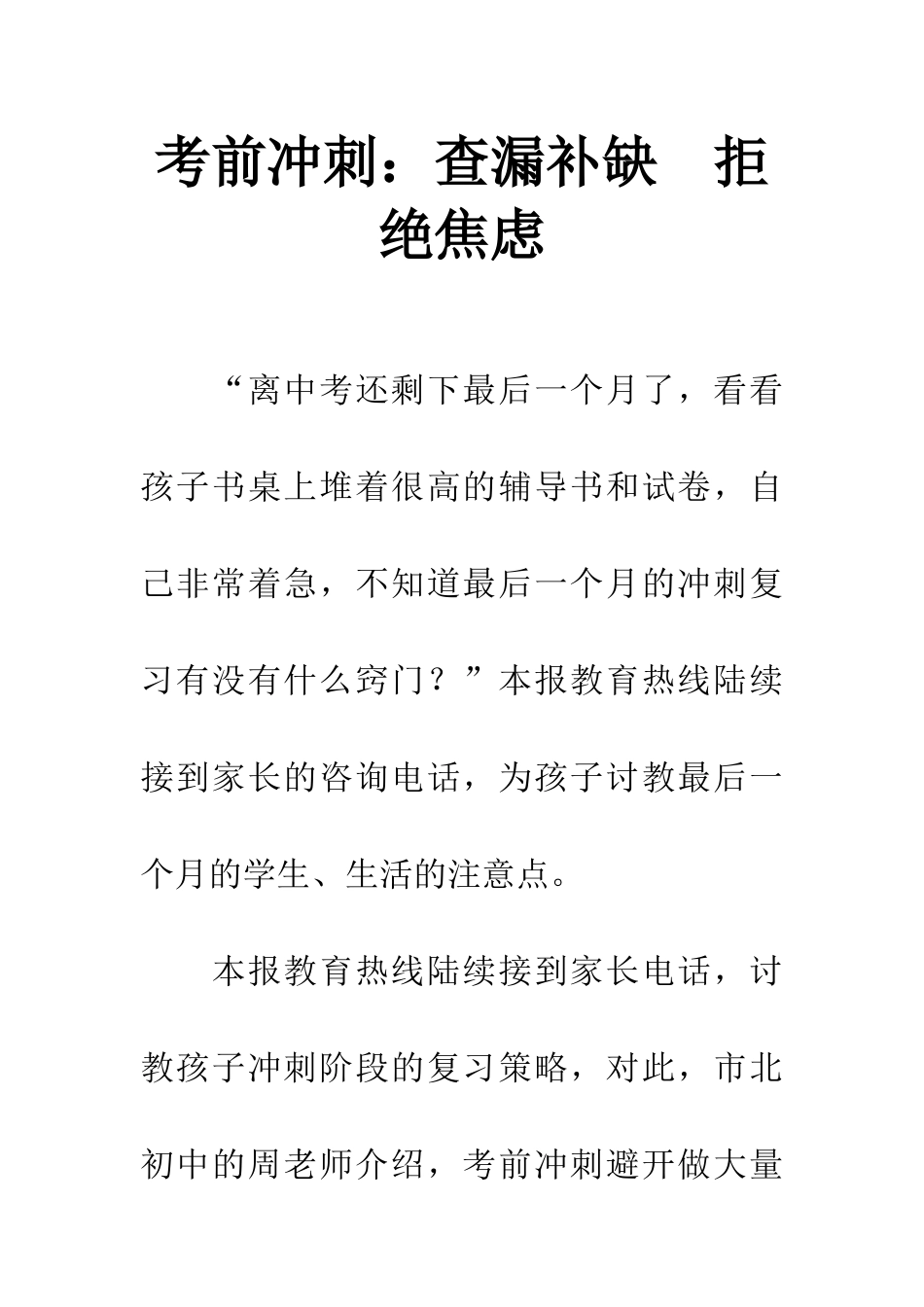 考前冲刺：查漏补缺　拒绝焦虑

“离中考还剩下最后一个月了，看看孩子书桌上堆着很高的辅导书和试卷，自己非常着急，不知道最后一个月的冲刺复习有没有什么窍门？”本报教育热线陆续接到家长的咨询电话，为孩子讨教最后一个月的学生、生活的注意点。

本报教育热线陆续接到家长电话，讨教孩子冲刺阶段的复习策略，对此，市北初中的周老师介绍，考前冲刺避开做大量